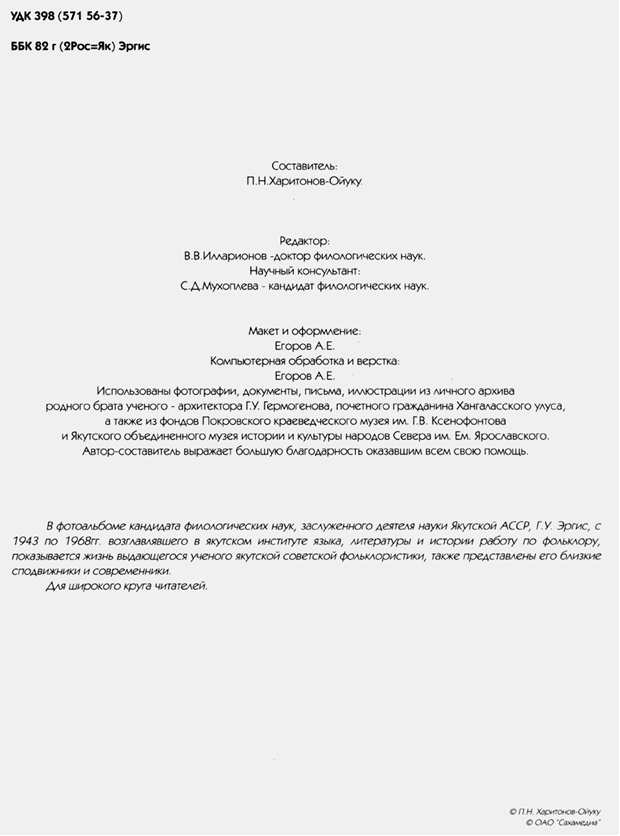 УДК 398 (571 56-37)

ББК 82 г (2Рос=Як) Эргис

Составитель:
П.Н.Харитонов-Ойуку.

Редактор:
В.В.Илларионов -доктор филологических наук.
Научный консультант:
С.Д.Мухоплева - кандидат филологических наук.

Макет и оформление:
Егоров А.Е.
Компьютерная обработка и верстка:
Егоров А.Е.
Использованы фотографии, документы, письма, иллюстрации из личного архива родного брата ученого - архитектора Г.У. Гермогенова, почетного гражданина Хангаласского улуса, а также из фондов Покровского краеведческого музея им. Г.В. Ксенофонтова и Якутского объединенного музея истории и культуры народов Севера им. Ем. Ярославского.
Автор-составитель выражает большую благодарность оказавшим всем свою помощь.

В фотоальбоме кандидата филологических наук, заслуженного деятеля науки Якутской АССР, Г.У. Эргис, с 1943 по 1968гг. возглавлявшего в якутском институте языка, литературы и истории работу по фольклору, показывается жизнь выдающегося ученого якутской советской фольклористики, также представлены его близкие сподвижники и современники.
Для широкого круга читателей.

© П.Н. Харитонов-Ойуку
© ОАО "Сахамедиа"